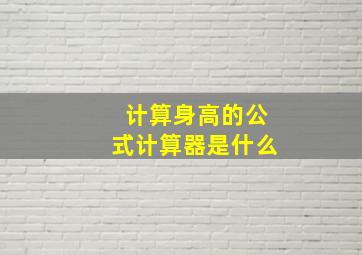 计算身高的公式计算器是什么